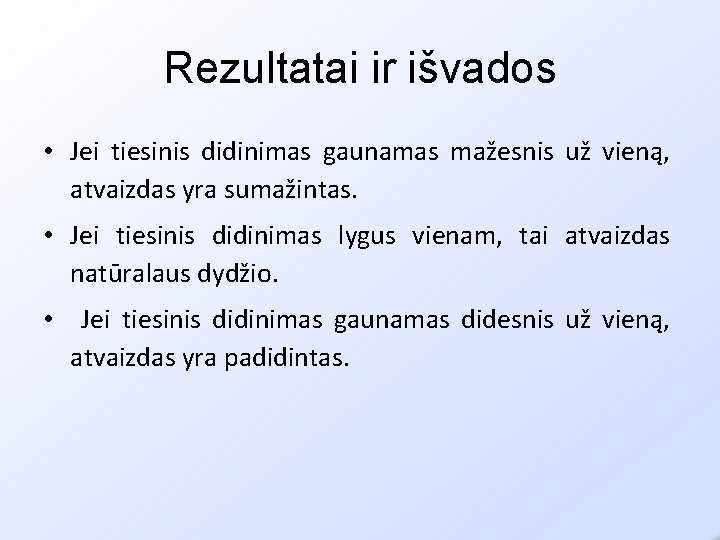 Rezultatai ir išvados

• Jei tiesinis didinimas gaunamas mažesnis už vieną, atvaizdas yra sumažintas.

• Jei tiesinis didinimas lygus vienam, tai atvaizdas natūralaus dydžio.

• Jei tiesinis didinimas gaunamas didesnis už vieną, atvaizdas yra padidintas.